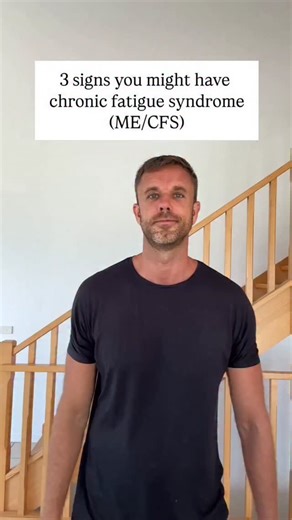 3 signs you might have chronic fatigue syndrome (ME/CFS)